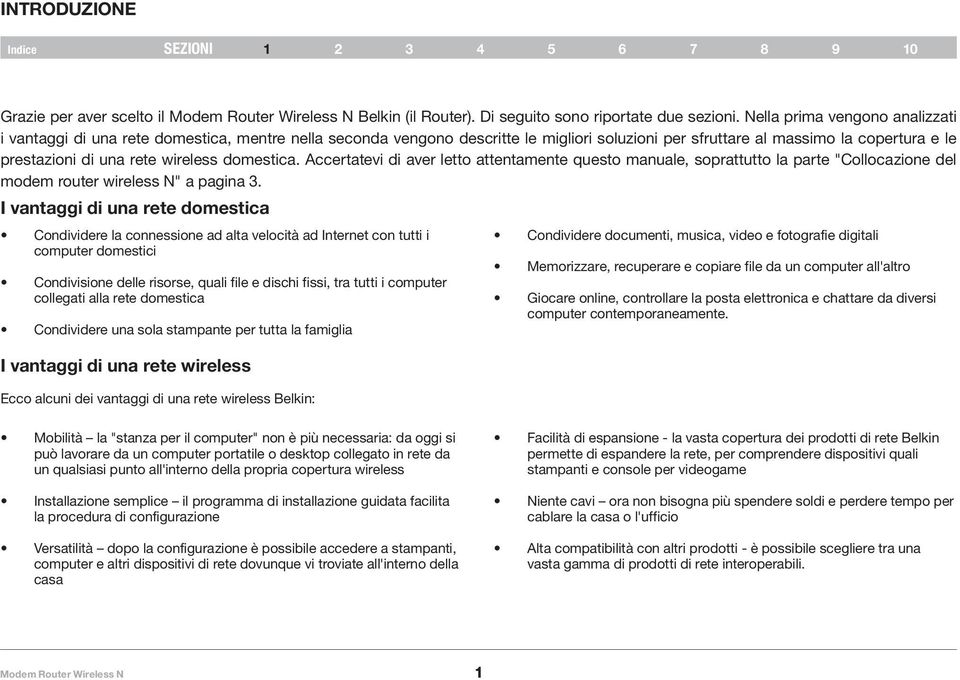 INTRODUZIONE

Indice SEZIONI 1 2 3 4 5 6 7 8 9 10

Grazie per aver scelto il Modem Router Wireless N Belkin (il Router). Di seguito sono riportate due sezioni. Nella prima vengono analizzati i vantaggi di una rete domestica, mentre nella seconda vengono descritte le migliori soluzioni per sfruttare al massimo la copertura e le prestazioni di una rete wireless domestica. Accertatevi di aver letto attentamente questo manuale, soprattutto la parte "Collocazione del modem router wireless N" a pagina 3.

I vantaggi di una rete domestica

• Condividere la connessione ad alta velocità ad Internet con tutti i computer domestici

• Condivisione delle risorse, quali file e dischi fissi, tra tutti i computer collegati alla rete domestica

• Condividere una sola stampante per tutta la famiglia

• Condividere documenti, musica, video e fotografie digitali

• Memorizzare, recuperare e copiare file da un computer all'altro

• Giocare online, controllare la posta elettronica e chattare da diversi computer contemporaneamente.

I vantaggi di una rete wireless

Ecco alcuni dei vantaggi di una rete wireless Belkin:

• Mobilità – la "stanza per il computer" non è più necessaria: da oggi si può lavorare da un computer portatile o desktop collegato in rete da un qualsiasi punto all'interno della propria copertura wireless

• Installazione semplice – il programma di installazione guidata facilita la procedura di configurazione

• Versatilità – dopo la configurazione è possibile accedere a stampanti, computer e altri dispositivi di rete dovunque vi troviate all'interno della casa

• Facilità di espansione - la vasta copertura dei prodotti di rete Belkin permette di espandere la rete, per comprendere dispositivi quali stampanti e console per videogame

• Niente cavi – ora non bisogna più spendere soldi e perdere tempo per cablare la casa o l'ufficio

• Alta compatibilità con altri prodotti - è possibile scegliere tra una vasta gamma di prodotti di rete interoperabili.

Modem Router Wireless N 1